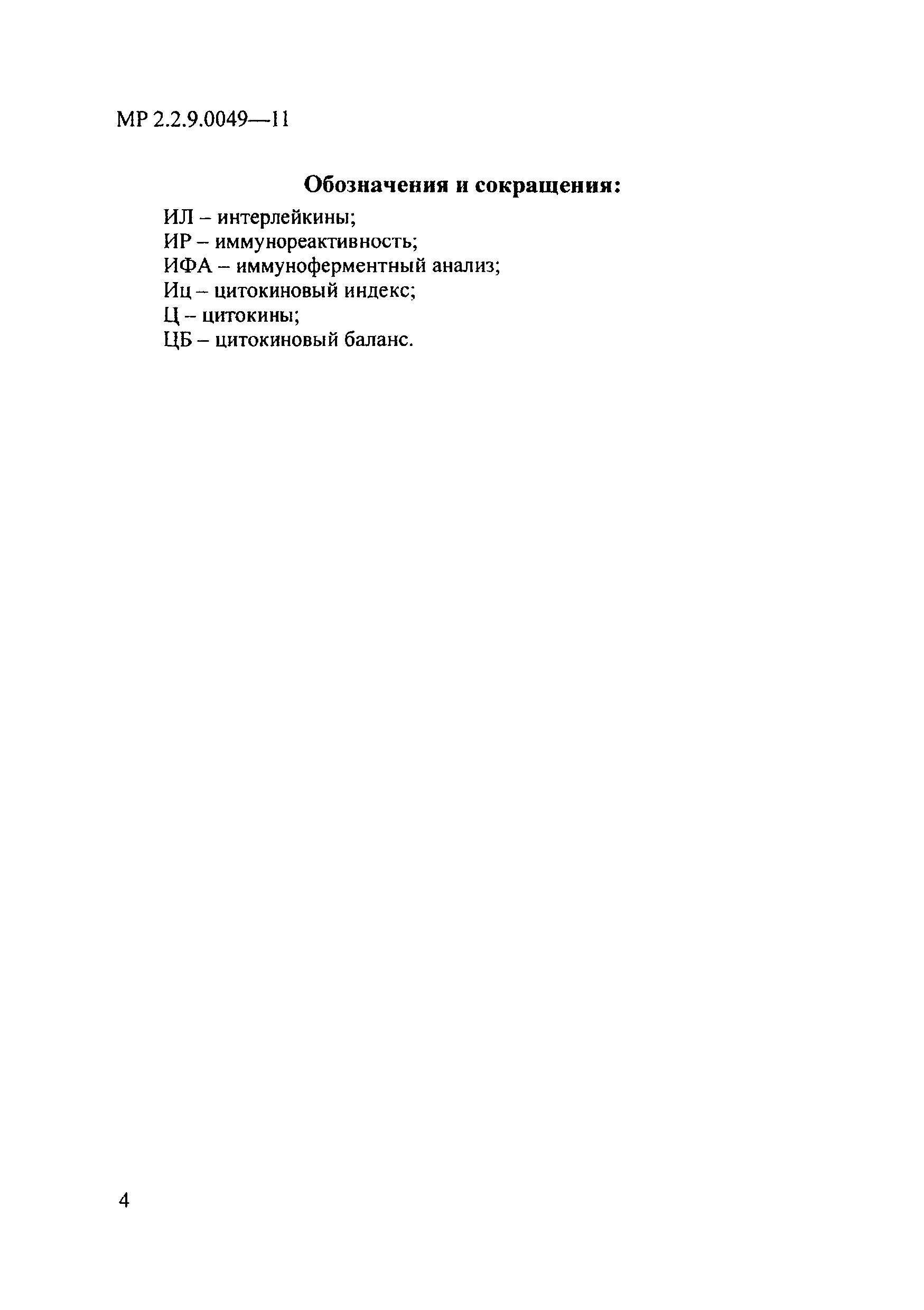 МР 2.2.9.0049—11

Обозначения и сокращения:

ИЛ – интерлейкины;
ИР – иммунореактивность;
ИФА – иммуноферментный анализ;
Иц – цитокиновый индекс;
Ц – цитокины;
ЦБ – цитокиновый баланс.

4